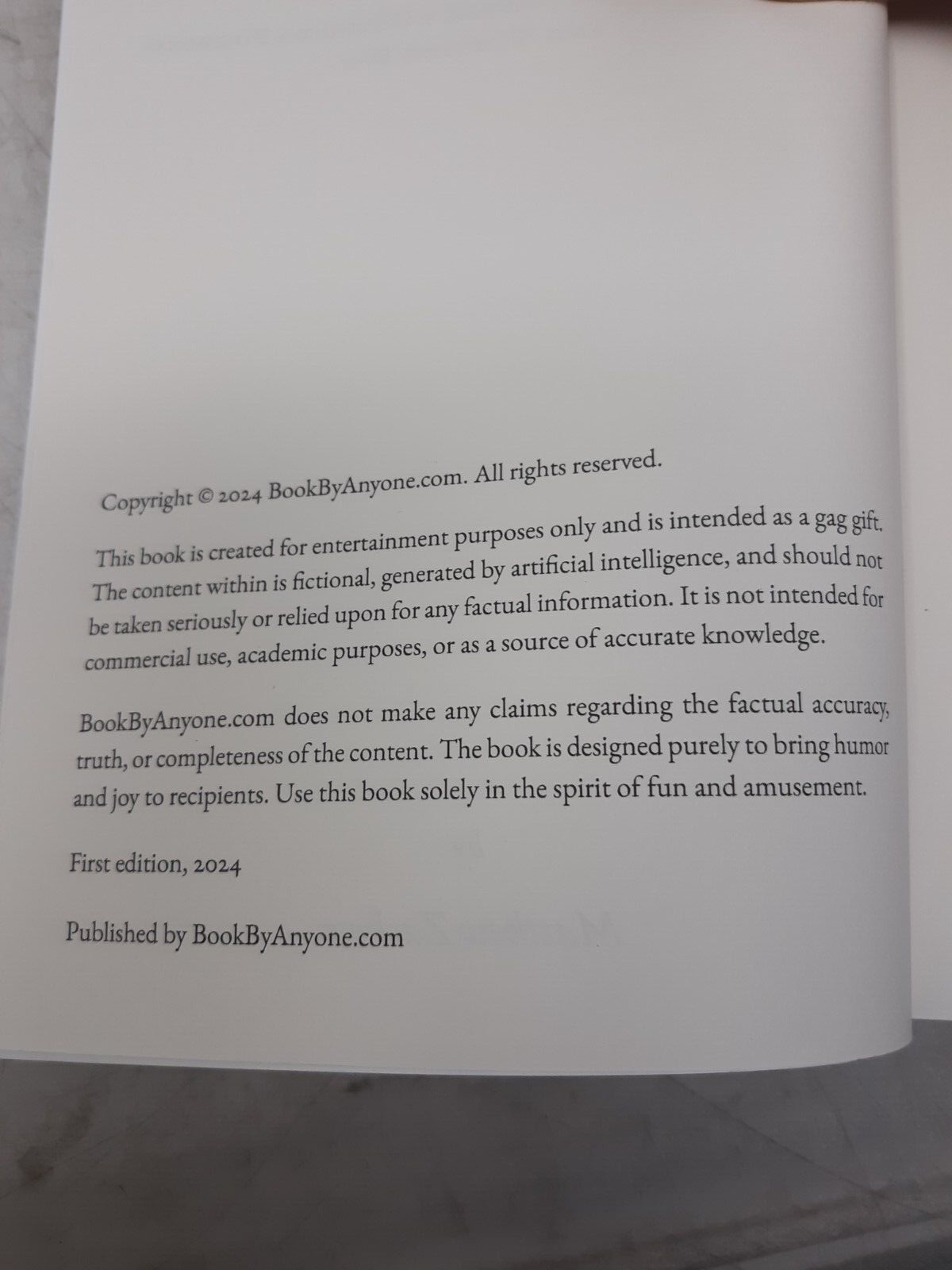 Copyright © 2024 BookByAnyone.com. All rights reserved.

This book is created for entertainment purposes only and is intended as a gag gift. The content within is fictional, generated by artificial intelligence, and should not be taken seriously or relied upon for any factual information. It is not intended for commercial use, academic purposes, or as a source of accurate knowledge.

BookByAnyone.com does not make any claims regarding the factual accuracy, truth, or completeness of the content. The book is designed purely to bring humor and joy to recipients. Use this book solely in the spirit of fun and amusement.

First edition, 2024

Published by BookByAnyone.com